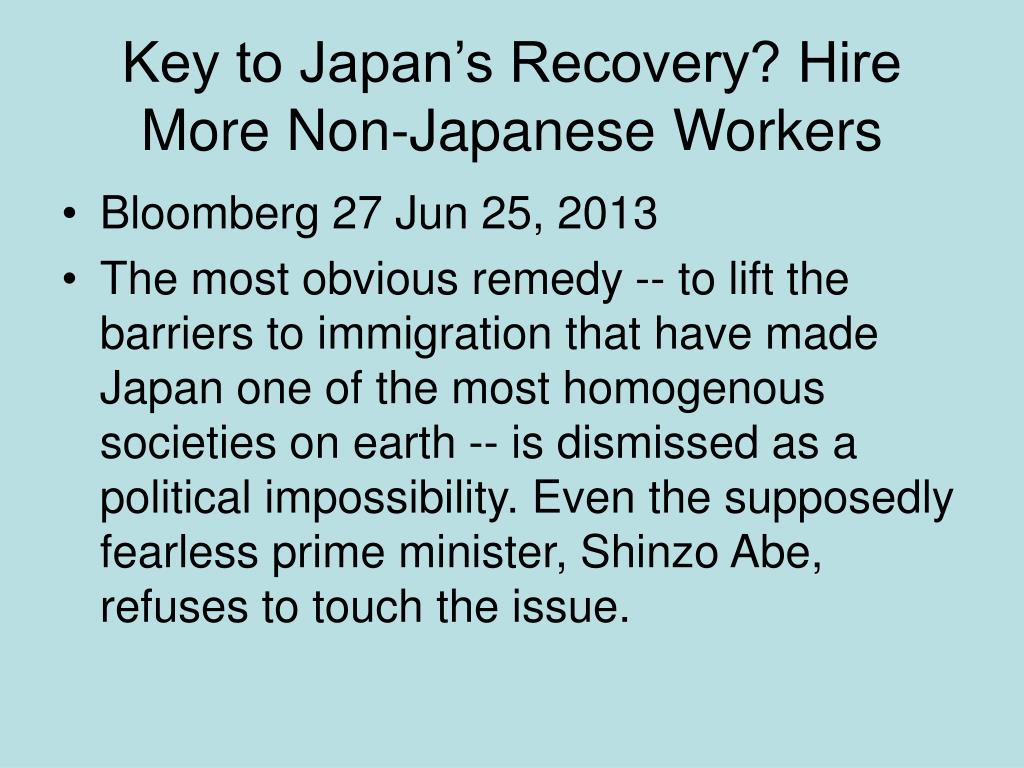 Key to Japan’s Recovery? Hire More Non-Japanese Workers

• Bloomberg 27 Jun 25, 2013

• The most obvious remedy -- to lift the barriers to immigration that have made Japan one of the most homogenous societies on earth -- is dismissed as a political impossibility. Even the supposedly fearless prime minister, Shinzo Abe, refuses to touch the issue.